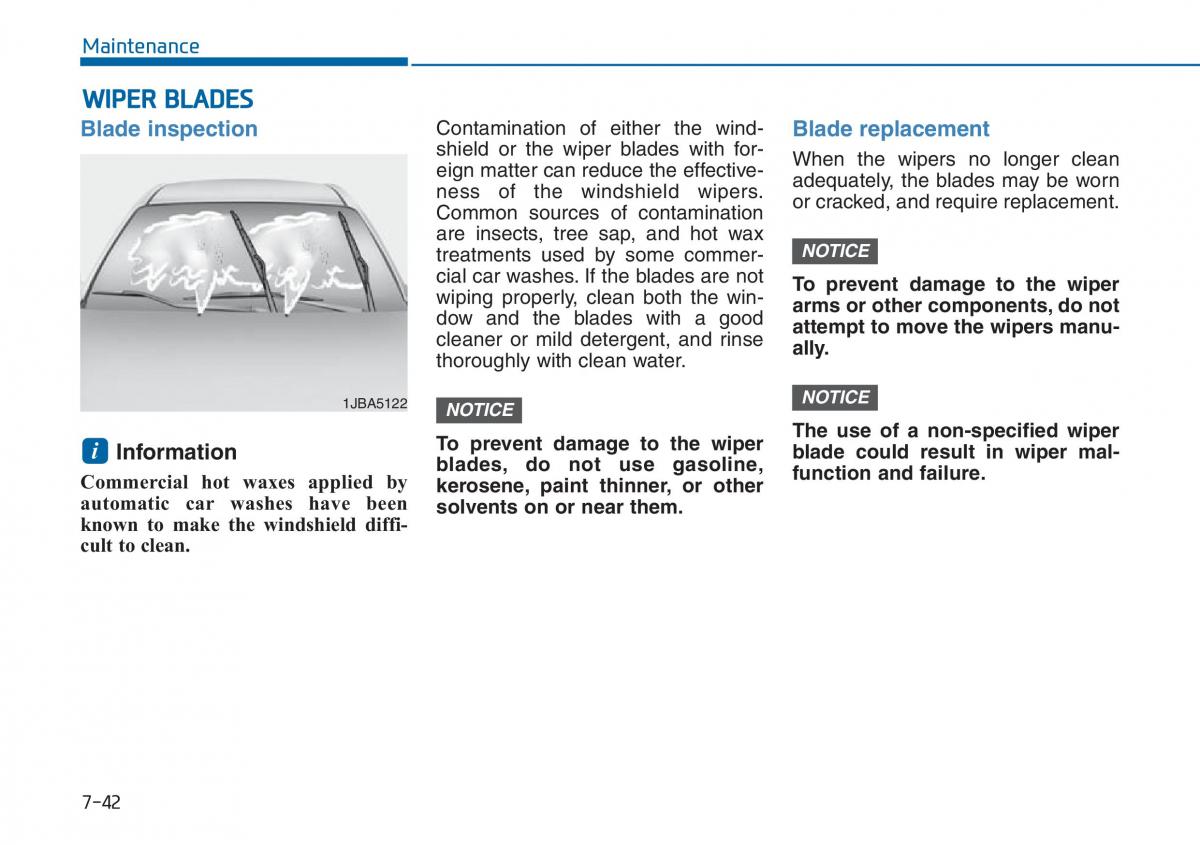 Maintenance

WIPER BLADES

Blade inspection

1JBA5122

i Information

Commercial hot waxes applied by automatic car washes have been known to make the windshield difficult to clean.

Contamination of either the windshield or the wiper blades with foreign matter can reduce the effectiveness of the windshield wipers. Common sources of contamination are insects, tree sap, and hot wax treatments used by some commercial car washes. If the blades are not wiping properly, clean both the window and the blades with a good cleaner or mild detergent, and rinse thoroughly with clean water.

NOTICE

To prevent damage to the wiper blades, do not use gasoline, kerosene, paint thinner, or other solvents on or near them.

Blade replacement

When the wipers no longer clean adequately, the blades may be worn or cracked, and require replacement.

NOTICE

To prevent damage to the wiper arms or other components, do not attempt to move the wipers manually.

NOTICE

The use of a non-specified wiper blade could result in wiper malfunction and failure.

7-42